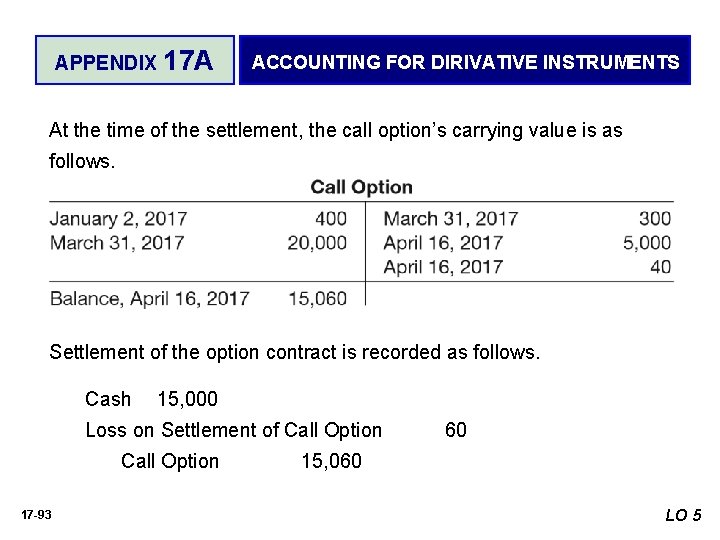 APPENDIX 17A

ACCOUNTING FOR DIRIVATIVE INSTRUMENTS

At the time of the settlement, the call option's carrying value is as follows.

Call Option

| | | | |
|---|---|---|---|
| January 2, 2017 | 400 | March 31, 2017 | 300 |
| March 31, 2017 | 20,000 | April 16, 2017 | 5,000 |
| | | April 16, 2017 | 40 |
| Balance, April 16, 2017 | 15,060 | | |

Settlement of the option contract is recorded as follows.

Cash 15,000

Loss on Settlement of Call Option 60

Call Option 15,060

17-93

LO 5